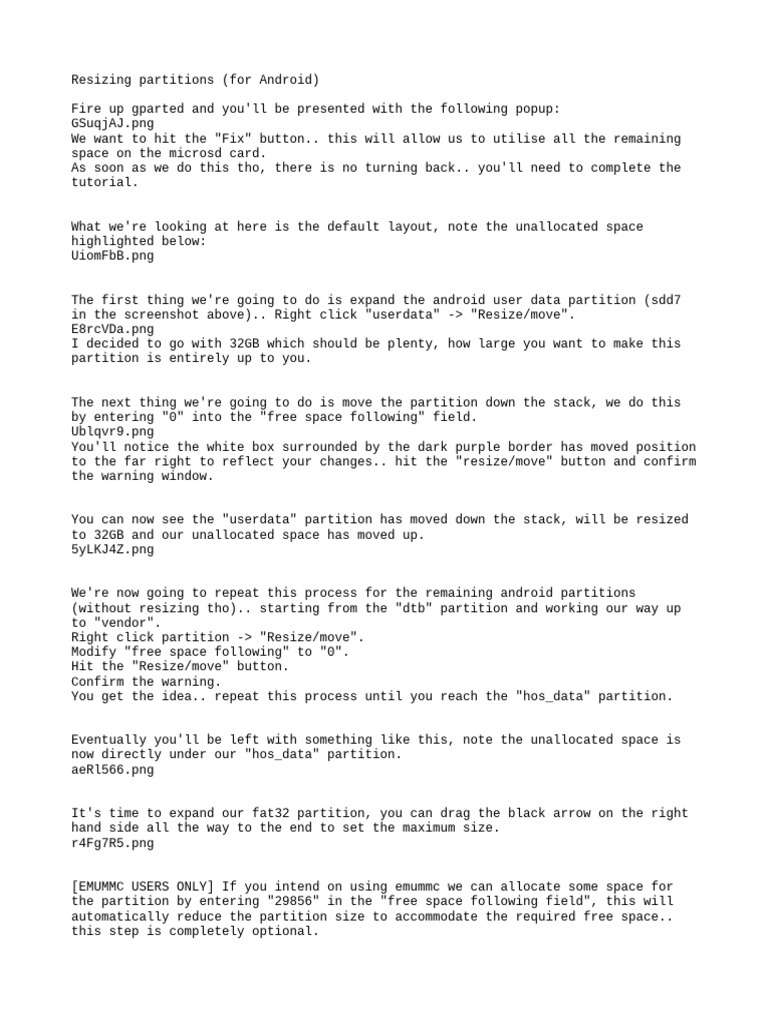 Resizing partitions (for Android)

Fire up gparted and you'll be presented with the following popup:
GSuqjAJ.png
We want to hit the "Fix" button.. this will allow us to utilise all the remaining space on the microsd card.
As soon as we do this tho, there is no turning back.. you'll need to complete the tutorial.

What we're looking at here is the default layout, note the unallocated space highlighted below:
UiomFbB.png

The first thing we're going to do is expand the android user data partition (sdd7 in the screenshot above).. Right click "userdata" -> "Resize/move".
E8rcVDa.png
I decided to go with 32GB which should be plenty, how large you want to make this partition is entirely up to you.

The next thing we're going to do is move the partition down the stack, we do this by entering "0" into the "free space following" field.
Ublqvr9.png
You'll notice the white box surrounded by the dark purple border has moved position to the far right to reflect your changes.. hit the "resize/move" button and confirm the warning window.

You can now see the "userdata" partition has moved down the stack, will be resized to 32GB and our unallocated space has moved up.
5yLKJ4Z.png

We're now going to repeat this process for the remaining android partitions (without resizing tho).. starting from the "dtb" partition and working our way up to "vendor".
Right click partition -> "Resize/move".
Modify "free space following" to "0".
Hit the "Resize/move" button.
Confirm the warning.
You get the idea.. repeat this process until you reach the "hos_data" partition.

Eventually you'll be left with something like this, note the unallocated space is now directly under our "hos_data" partition.
aeRl566.png

It's time to expand our fat32 partition, you can drag the black arrow on the right hand side all the way to the end to set the maximum size.
r4Fg7R5.png

[EMUMMC USERS ONLY] If you intend on using emummc we can allocate some space for the partition by entering "29856" in the "free space following field", this will automatically reduce the partition size to accommodate the required free space.. this step is completely optional.